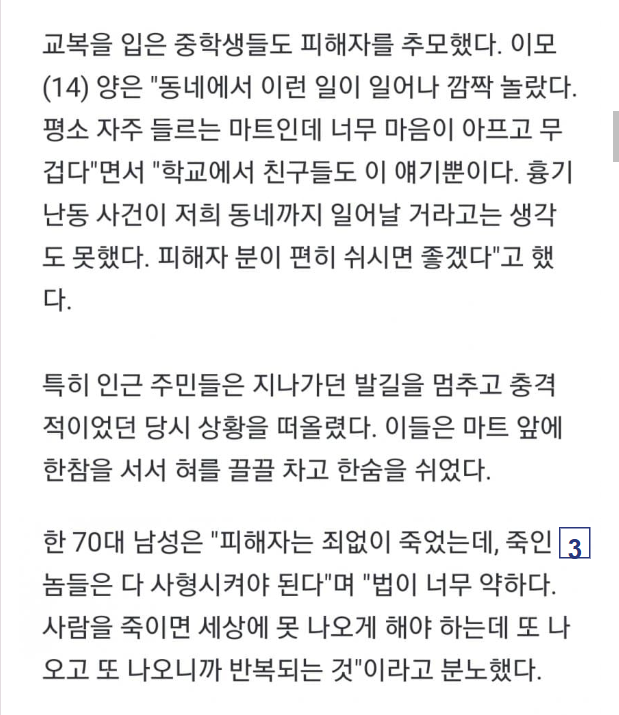 교복을 입은 중학생들도 피해자를 추모했다. 이모(14) 양은 "동네에서 이런 일이 일어나 깜짝 놀랐다. 평소 자주 들르는 마트인데 너무 마음이 아프고 무겁다"면서 "학교에서 친구들도 이 얘기뿐이다. 흉기난동 사건이 저희 동네까지 일어날 거라고는 생각도 못했다. 피해자 분이 편히 쉬시면 좋겠다"고 했다.

특히 인근 주민들은 지나가던 발길을 멈추고 충격적이었던 당시 상황을 떠올렸다. 이들은 마트 앞에 한참을 서서 혀를 끌끌 차고 한숨을 쉬었다.

한 70대 남성은 "피해자는 죄없이 죽었는데, 죽인 3 놈들은 다 사형시켜야 된다"며 "법이 너무 약하다. 사람을 죽이면 세상에 못 나오게 해야 하는데 또 나오고 또 나오니까 반복되는 것"이라고 분노했다.